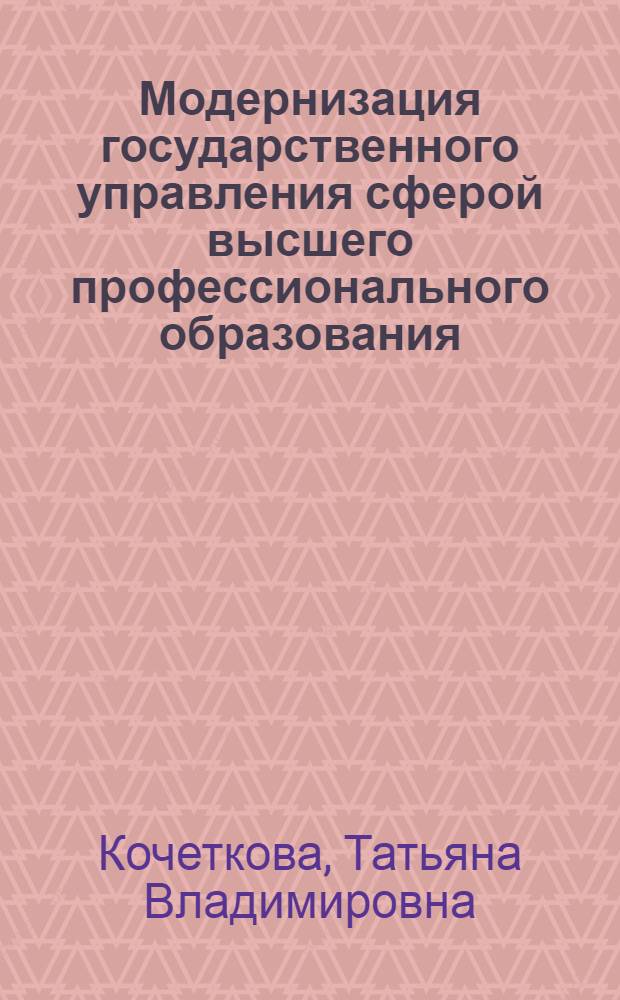 Модернизация государственного управления сферой высшего профессионального образования

Кочеткова, Татьяна Владимировна